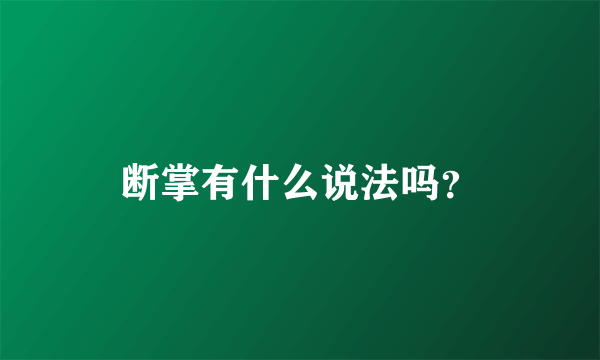 断掌有什么说法吗?